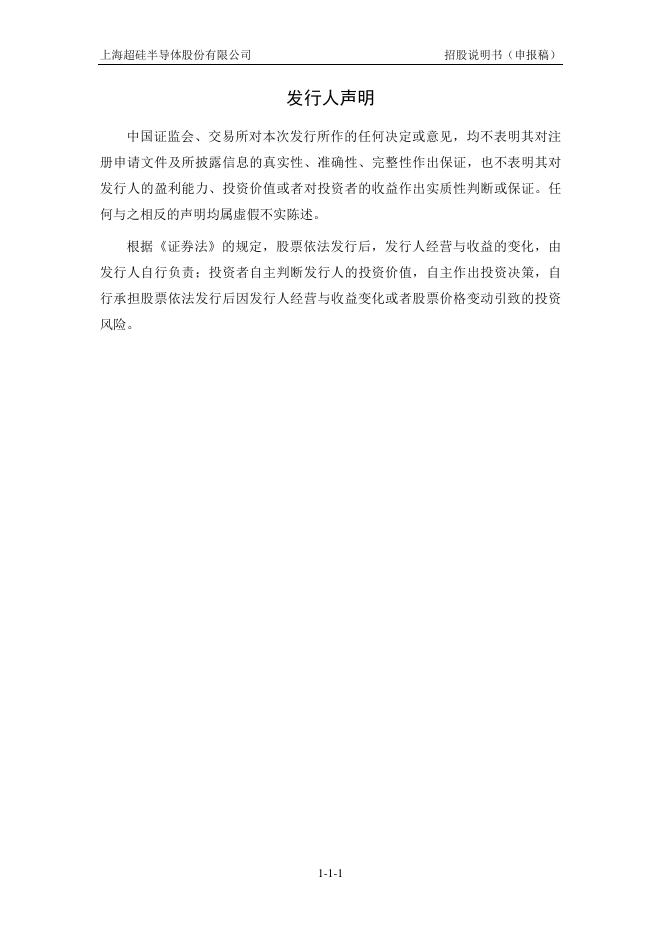 上海超硅半导体股份有限公司 招股说明书（申报稿）

发行人声明

中国证监会、交易所对本次发行所作的任何决定或意见，均不表明其对注册申请文件及所披露信息的真实性、准确性、完整性作出保证，也不表明其对发行人的盈利能力、投资价值或者对投资者的收益作出实质性判断或保证。任何与之相反的声明均属虚假不实陈述。

根据《证券法》的规定，股票依法发行后，发行人经营与收益的变化，由发行人自行负责；投资者自主判断发行人的投资价值，自主作出投资决策，自行承担股票依法发行后因发行人经营与收益变化或者股票价格变动引致的投资风险。

1-1-1